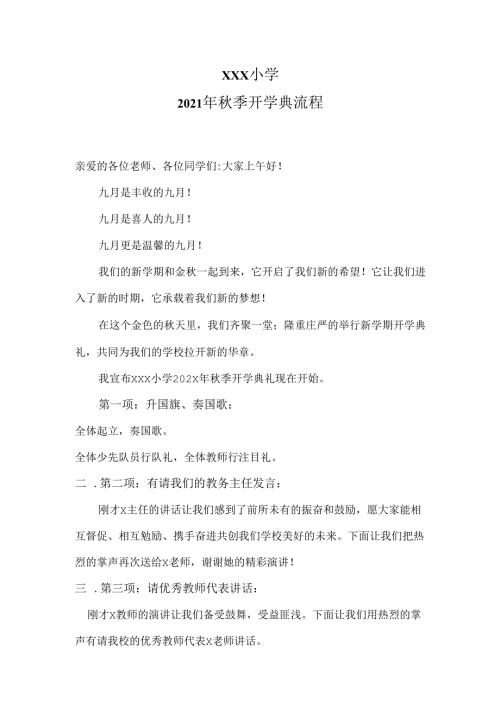 XXX小学
2021年秋季开学典流程

亲爱的各位老师、各位同学们:大家上午好！

九月是丰收的九月！

九月是喜人的九月！

九月更是温馨的九月！

我们的新学期和金秋一起到来，它开启了我们新的希望！它让我们进入了新的时期，它承载着我们新的梦想！

在这个金色的秋天里，我们齐聚一堂；隆重庄严的举行新学期开学典礼，共同为我们的学校拉开新的华章。

我宣布XXX小学202X年秋季开学典礼现在开始。

第一项：升国旗、奏国歌；

全体起立，奏国歌。

全体少先队员行队礼，全体教师行注目礼。

二．第二项：有请我们的教务主任发言：

刚才X主任的讲话让我们感到了前所未有的振奋和鼓励，愿大家能相互督促、相互勉励、携手奋进共创我们学校美好的未来。下面让我们把热烈的掌声再次送给X老师，谢谢她的精彩演讲！

三．第三项：请优秀教师代表讲话：

刚才X教师的演讲让我们备受鼓舞，受益匪浅。下面让我们用热烈的掌声有请我校的优秀教师代表X老师讲话。